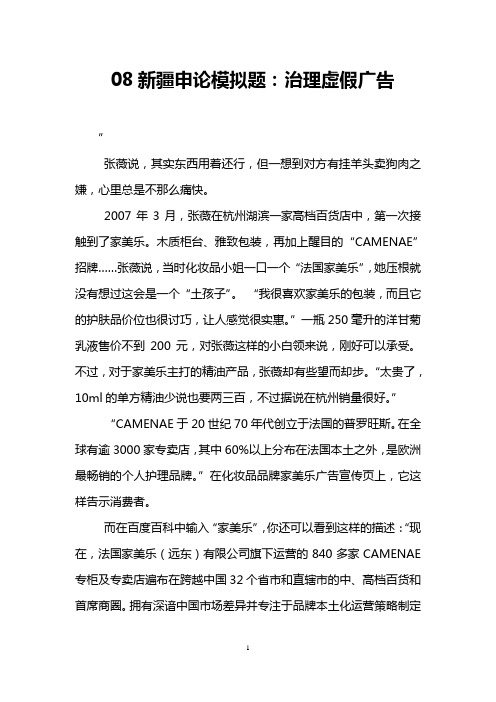 08 新疆申论模拟题：治理虚假广告

“

张薇说，其实东西用着还行，但一想到对方有挂羊头卖狗肉之嫌，心里总是不那么痛快。

2007 年 3 月，张薇在杭州湖滨一家高档百货店中，第一次接触到了家美乐。木质柜台、雅致包装，再加上醒目的“CAMENAE”招牌……张薇说，当时化妆品小姐一口一个“法国家美乐”，她压根就没有想过这会是一个“土孩子”。 “我很喜欢家美乐的包装，而且它的护肤品价位也很讨巧，让人感觉很实惠。”一瓶 250 毫升的洋甘菊乳液售价不到 200 元，对张薇这样的小白领来说，刚好可以承受。不过，对于家美乐主打的精油产品，张薇却有些望而却步。“太贵了，10ml 的单方精油少说也要两三百，不过据说在杭州销量很好。”

“CAMENAE 于 20 世纪 70 年代创立于法国的普罗旺斯。在全球有逾 3000 家专卖店，其中 60%以上分布在法国本土之外，是欧洲最畅销的个人护理品牌。”在化妆品品牌家美乐广告宣传页上，它这样告示消费者。

而在百度百科中输入“家美乐”，你还可以看到这样的描述：“现在，法国家美乐（远东）有限公司旗下运营的 840 多家 CAMENAE 专柜及专卖店遍布在跨越中国 32 个省市和直辖市的中、高档百货和首席商圈。拥有深谙中国市场差异并专注于品牌本土化运营策略制定

1